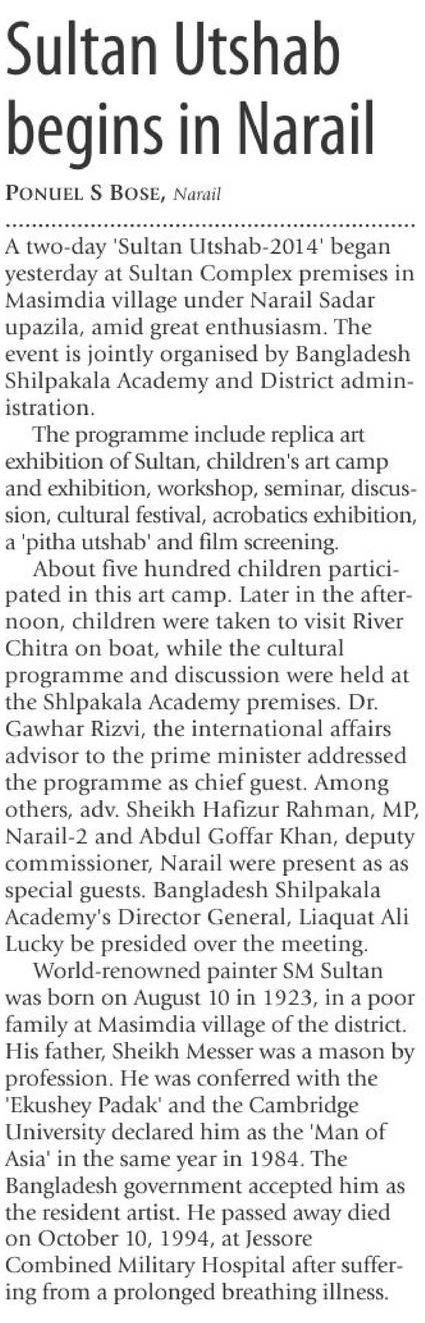 Sultan Utshab begins in Narail

PONUEL S BOSE, Narail

A two-day 'Sultan Utshab-2014' began yesterday at Sultan Complex premises in Masimdia village under Narail Sadar upazila, amid great enthusiasm. The event is jointly organised by Bangladesh Shilpakala Academy and District administration.

The programme include replica art exhibition of Sultan, children's art camp and exhibition, workshop, seminar, discussion, cultural festival, acrobatics exhibition, a 'pitha utshab' and film screening.

About five hundred children participated in this art camp. Later in the afternoon, children were taken to visit River Chitra on boat, while the cultural programme and discussion were held at the Shlpakala Academy premises. Dr. Gawhar Rizvi, the international affairs advisor to the prime minister addressed the programme as chief guest. Among others, adv. Sheikh Hafizur Rahman, MP, Narail-2 and Abdul Goffar Khan, deputy commissioner, Narail were present as as special guests. Bangladesh Shilpakala Academy's Director General, Liaquat Ali Lucky be presided over the meeting.

World-renowned painter SM Sultan was born on August 10 in 1923, in a poor family at Masimdia village of the district. His father, Sheikh Messer was a mason by profession. He was conferred with the 'Ekushey Padak' and the Cambridge University declared him as the 'Man of Asia' in the same year in 1984. The Bangladesh government accepted him as the resident artist. He passed away died on October 10, 1994, at Jessore Combined Military Hospital after suffering from a prolonged breathing illness.